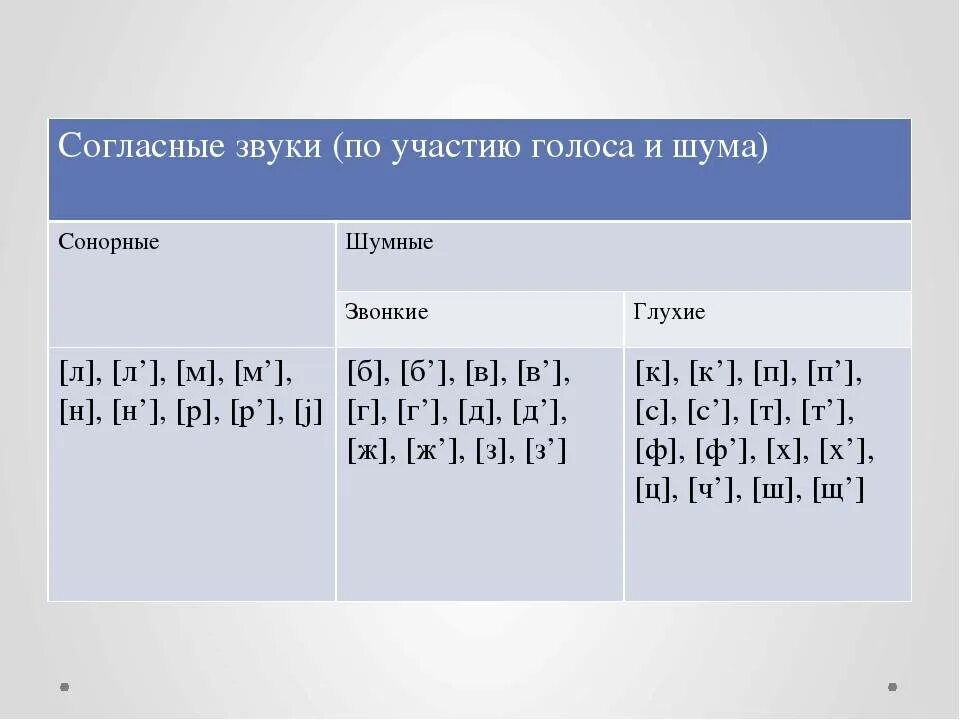 | Согласные звуки (по участию голоса и шума) | | |
|---|---|---|
| Сонорные | Шумные | |
| | Звонкие | Глухие |
| [л], [л’], [м], [м’], [н], [н’], [р], [р’], [j] | [б], [б’], [в], [в’], [г], [г’], [д], [д’], [ж], [ж’], [з], [з’] | [к], [к’], [п], [п’], [с], [с’], [т], [т’], [ф], [ф’], [х], [х’], [ц], [ч’], [ш], [щ’] |